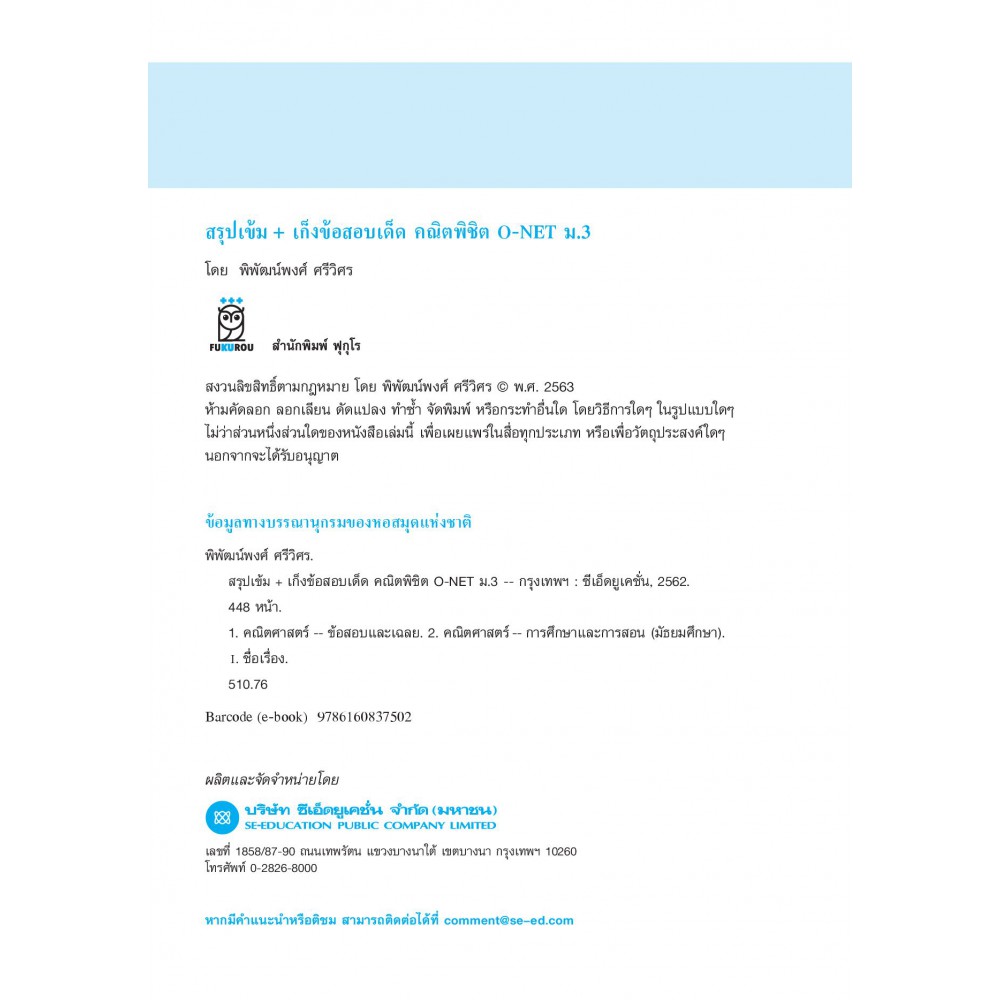 สรุปเข้ม + เก็งข้อสอบเด็ด คณิตพิชิต O-NET ม.3

โดย พิพัฒน์พงศ์ ศรีวิศร

FUKUROU สำนักพิมพ์ ฟุกุโร

สงวนลิขสิทธิ์ตามกฎหมาย โดย พิพัฒน์พงศ์ ศรีวิศร © พ.ศ. 2563
ห้ามคัดลอก ลอกเลียน ดัดแปลง ทำซ้ำ จัดพิมพ์ หรือกระทำอื่นใด โดยวิธีการใดๆ ในรูปแบบใดๆ ไม่ว่าส่วนหนึ่งส่วนใดของหนังสือเล่มนี้ เพื่อเผยแพร่ในสื่อทุกประเภท หรือเพื่อวัตถุประสงค์ใดๆ นอกจากจะได้รับอนุญาต

ข้อมูลทางบรรณานุกรมของหอสมุดแห่งชาติ

พิพัฒน์พงศ์ ศรีวิศร.
สรุปเข้ม + เก็งข้อสอบเด็ด คณิตพิชิต O-NET ม.3 -- กรุงเทพฯ : ซีเอ็ดยูเคชั่น, 2562.
448 หน้า.
1. คณิตศาสตร์ -- ข้อสอบและเฉลย. 2. คณิตศาสตร์ -- การศึกษาและการสอน (มัธยมศึกษา).
I. ชื่อเรื่อง.
510.76

Barcode (e-book) 9786160837502

ผลิตและจัดจำหน่ายโดย

บริษัท ซีเอ็ดยูเคชั่น จำกัด (มหาชน)
SE-EDUCATION PUBLIC COMPANY LIMITED

เลขที่ 1858/87-90 ถนนเทพรัตน แขวงบางนาใต้ เขตบางนา กรุงเทพฯ 10260
โทรศัพท์ 0-2826-8000

หากมีคำแนะนำหรือติชม สามารถติดต่อได้ที่ comment@se-ed.com